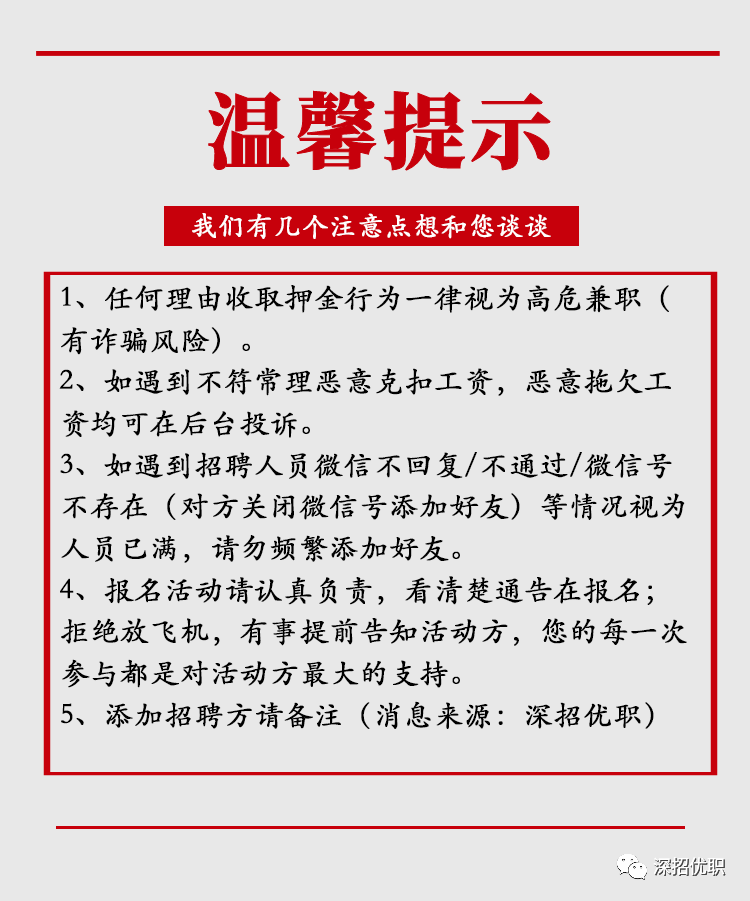 温馨提示

我们有几个注意点想和您谈谈

1、任何理由收取押金行为一律视为高危兼职（有诈骗风险）。

2、如遇到不符常理恶意克扣工资，恶意拖欠工资均可在后台投诉。

3、如遇到招聘人员微信不回复/不通过/微信号不存在（对方关闭微信号添加好友）等情况视为人员已满，请勿频繁添加好友。

4、报名活动请认真负责，看清楚通告在报名；拒绝放飞机，有事提前告知活动方，您的每一次参与都是对活动方最大的支持。

5、添加招聘方请备注（消息来源：深招优职）

深招优职